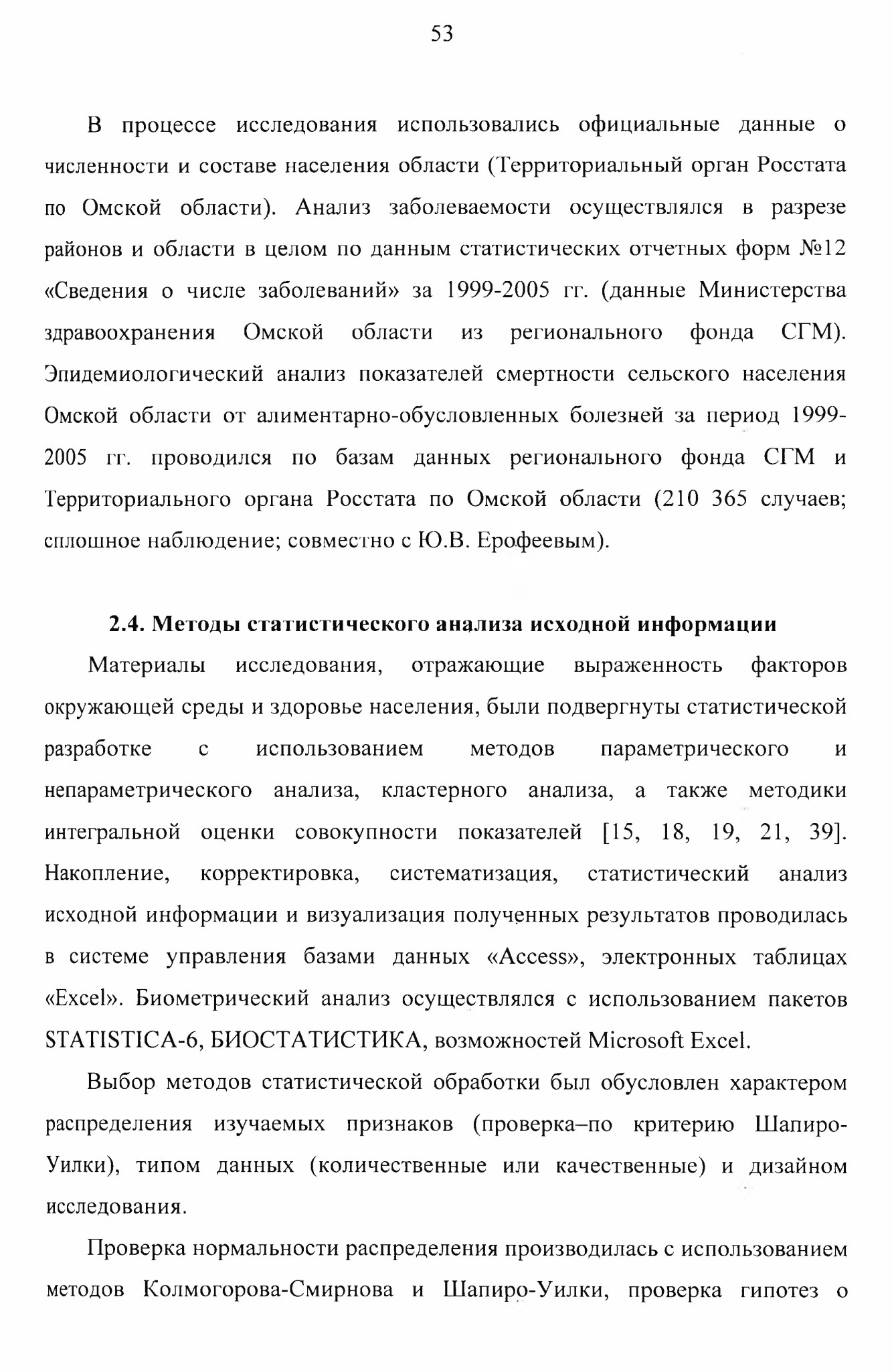 53

В процессе исследования использовались официальные данные о численности и составе населения области (Территориальный орган Росстата по Омской области). Анализ заболеваемости осуществлялся в разрезе районов и области в целом по данным статистических отчетных форм №12 «Сведения о числе заболеваний» за 1999-2005 гг. (данные Министерства здравоохранения Омской области из регионального фонда СГМ). Эпидемиологический анализ показателей смертности сельского населения Омской области от алиментарно-обусловленных болезней за период 1999-2005 гг. проводился по базам данных регионального фонда СГМ и Территориального органа Росстата по Омской области (210 365 случаев; сплошное наблюдение; совместно с Ю.В. Ерофеевым).

2.4. Методы статистического анализа исходной информации

Материалы исследования, отражающие выраженность факторов окружающей среды и здоровье населения, были подвергнуты статистической разработке с использованием методов параметрического и непараметрического анализа, кластерного анализа, а также методики интегральной оценки совокупности показателей [15, 18, 19, 21, 39]. Накопление, корректировка, систематизация, статистический анализ исходной информации и визуализация полученных результатов проводилась в системе управления базами данных «Access», электронных таблицах «Excel». Биометрический анализ осуществлялся с использованием пакетов STATISTICA-6, БИОСТАТИСТИКА, возможностей Microsoft Excel.

Выбор методов статистической обработки был обусловлен характером распределения изучаемых признаков (проверка–по критерию Шапиро-Уилки), типом данных (количественные или качественные) и дизайном исследования.

Проверка нормальности распределения производилась с использованием методов Колмогорова-Смирнова и Шапиро-Уилки, проверка гипотез о